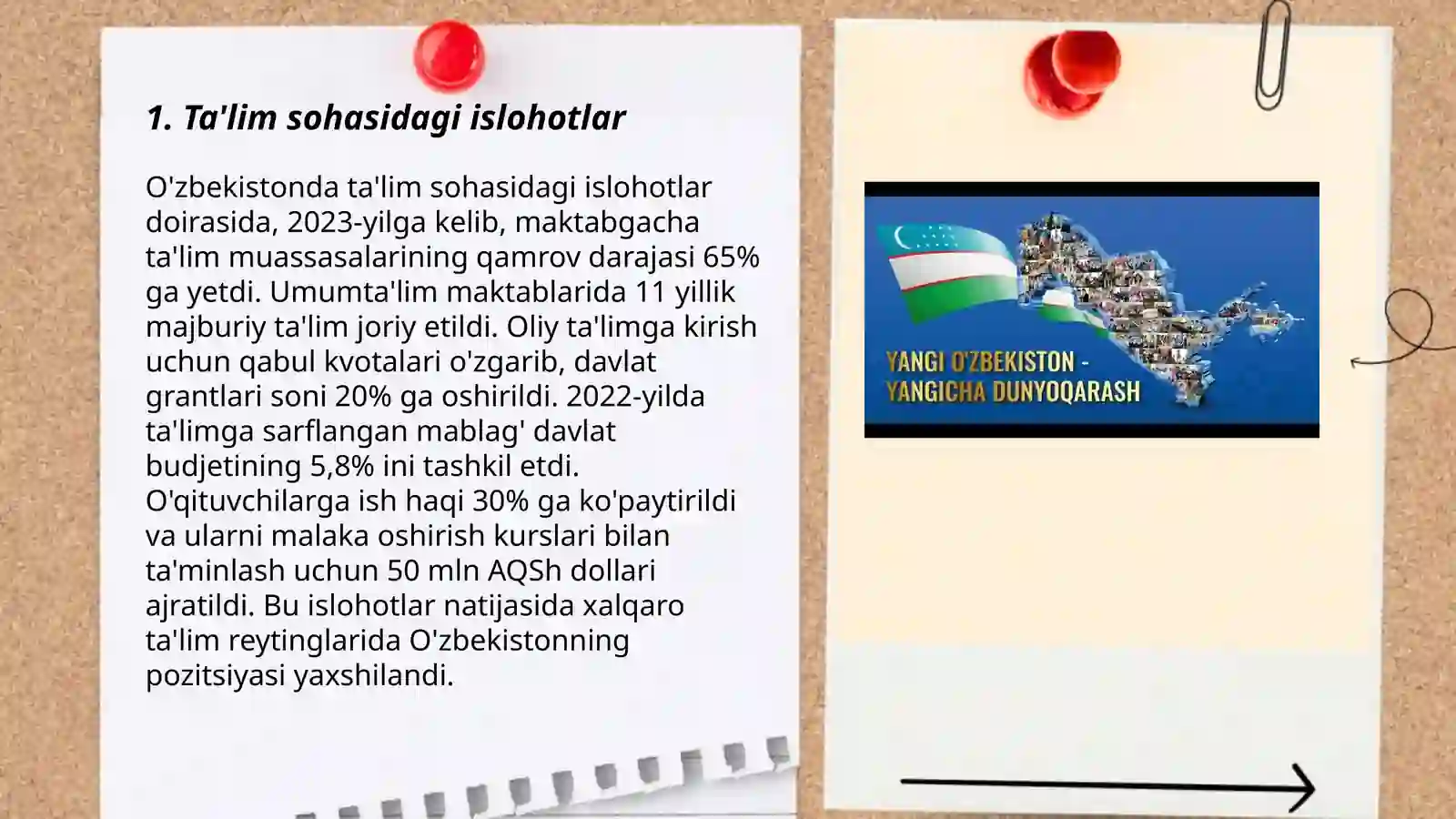 1. Ta'lim sohasidagi islohotlar

O'zbekistonda ta'lim sohasidagi islohotlar doirasida, 2023-yilga kelib, maktabgacha ta'lim muassasalarining qamrov darajasi 65% ga yetdi. Umumta'lim maktablarida 11 yillik majburiy ta'lim joriy etildi. Oliy ta'limga kirish uchun qabul kvotalari o'zgarib, davlat grantlari soni 20% ga oshirildi. 2022-yilda ta'limga sarflangan mablag' davlat budjetining 5,8% ini tashkil etdi. O'qituvchilarga ish haqi 30% ga ko'paytirildi va ularni malaka oshirish kurslari bilan ta'minlash uchun 50 mln AQSh dollari ajratildi. Bu islohotlar natijasida xalqaro ta'lim reytinglarida O'zbekistonning pozitsiyasi yaxshilandi.

YANGI O'ZBEKISTON - YANGICHA DUNYOQARASH